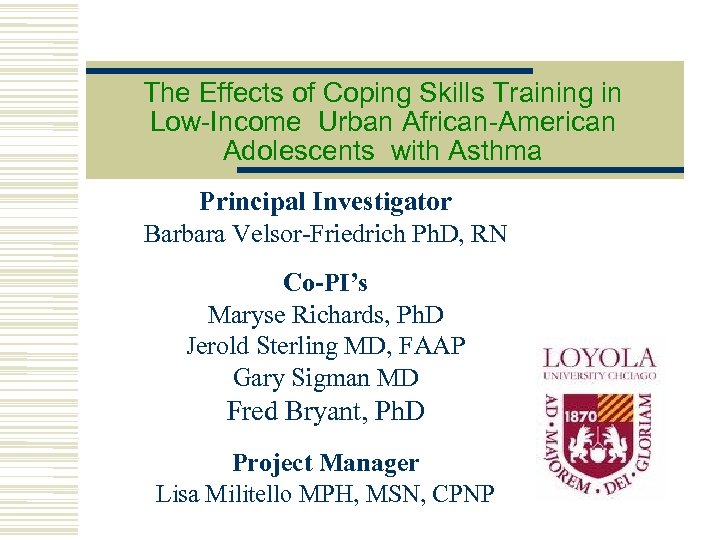 The Effects of Coping Skills Training in Low-Income Urban African-American Adolescents with Asthma

Principal Investigator
Barbara Velsor-Friedrich PhD, RN

Co-PI's
Maryse Richards, PhD
Jerold Sterling MD, FAAP
Gary Sigman MD
Fred Bryant, PhD

Project Manager
Lisa Militello MPH, MSN, CPNP

LOYOLA
UNIVERSITY CHICAGO
1870
AD · MAJOREM · DEI · GLORIAM